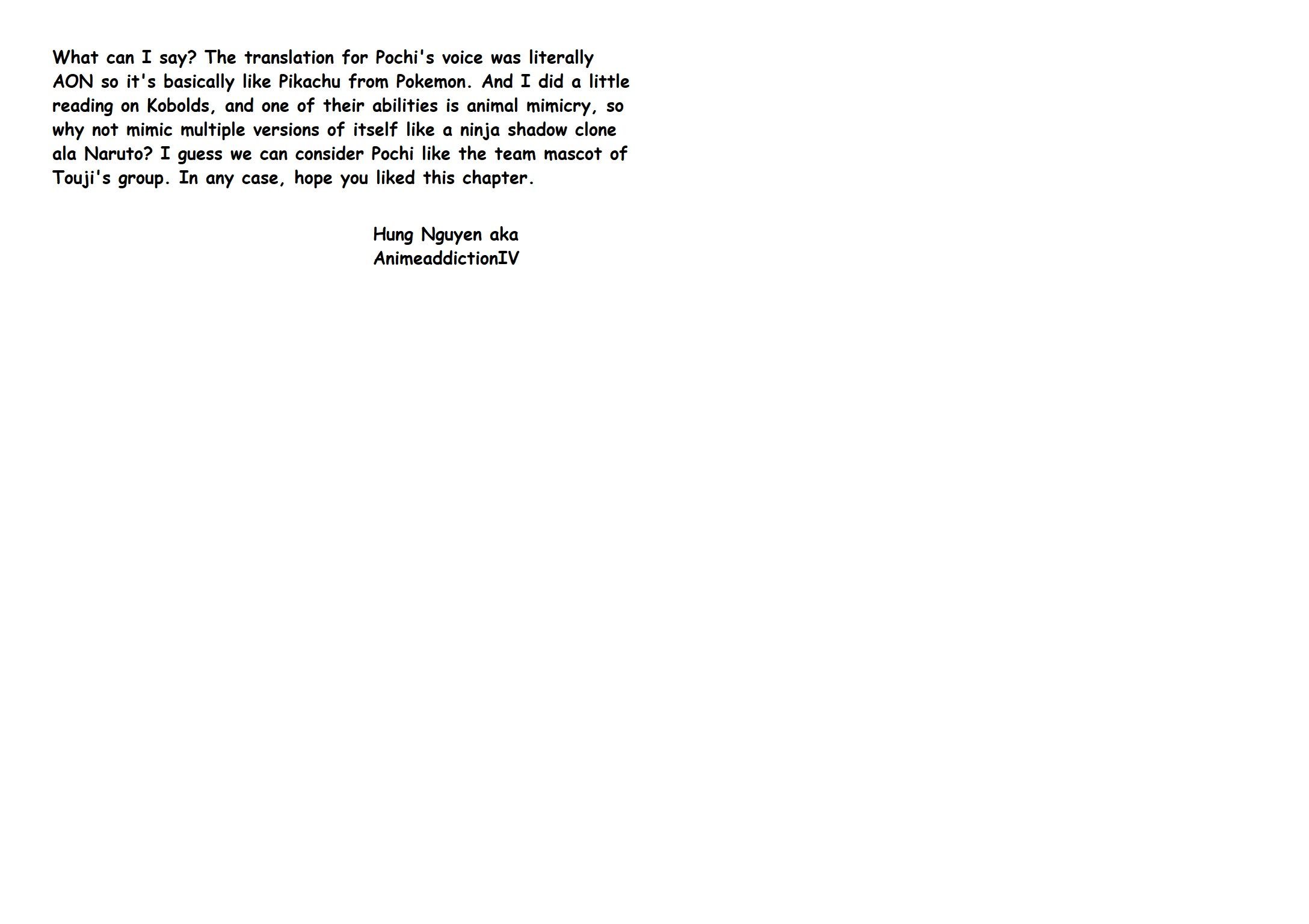 What can I say? The translation for Pochi's voice was literally AON so it's basically like Pikachu from Pokemon. And I did a little reading on Kobolds, and one of their abilities is animal mimicry, so why not mimic multiple versions of itself like a ninja shadow clone ala Naruto? I guess we can consider Pochi like the team mascot of Touji's group. In any case, hope you liked this chapter.

Hung Nguyen aka
AnimeaddictionIV